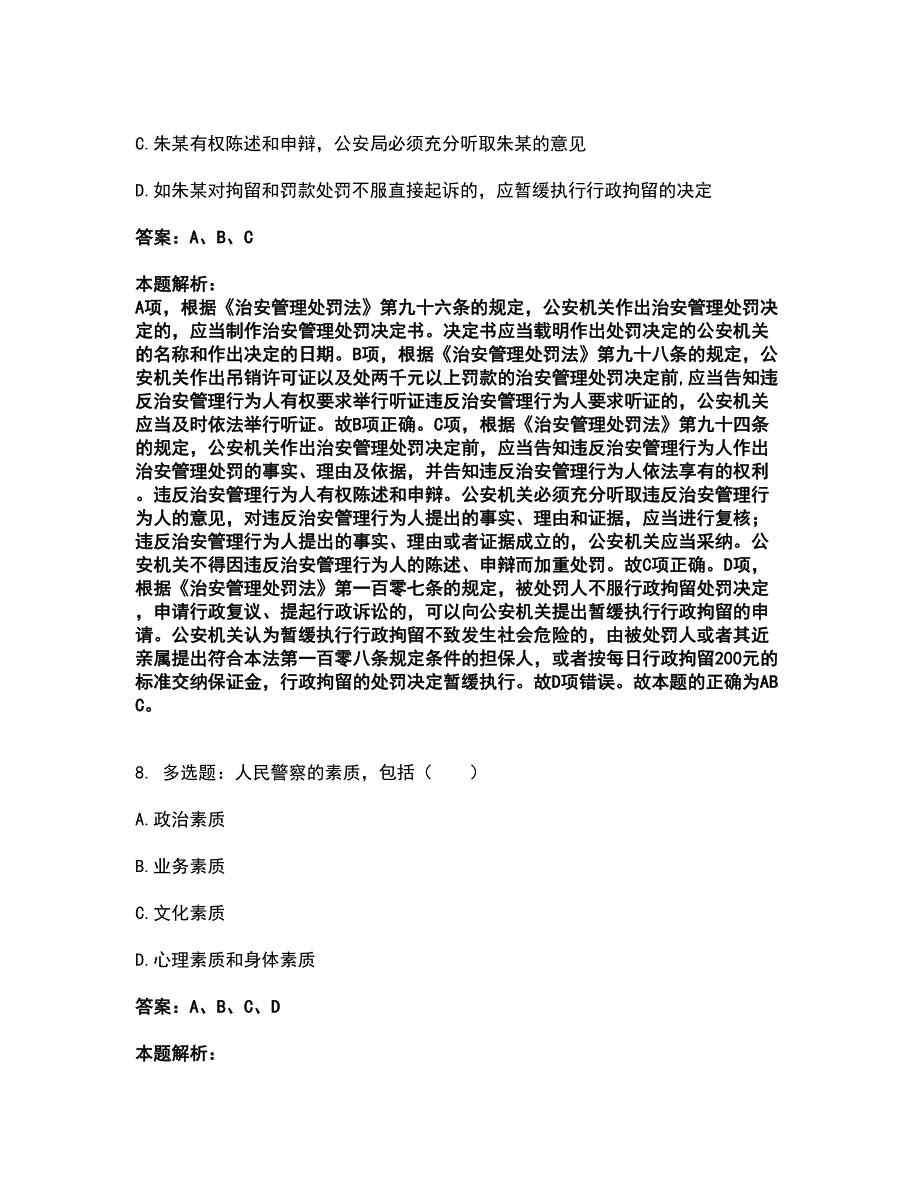 C.朱某有权陈述和申辩，公安局必须充分听取朱某的意见

D.如朱某对拘留和罚款处罚不服直接起诉的，应暂缓执行行政拘留的决定

答案：A、B、C

本题解析：
A项，根据《治安管理处罚法》第九十六条的规定，公安机关作出治安管理处罚决定的，应当制作治安管理处罚决定书。决定书应当载明作出处罚决定的公安机关的名称和作出决定的日期。B项，根据《治安管理处罚法》第九十八条的规定，公安机关作出吊销许可证以及处两千元以上罚款的治安管理处罚决定前,应当告知违反治安管理行为人有权要求举行听证违反治安管理行为人要求听证的，公安机关应当及时依法举行听证。故B项正确。C项，根据《治安管理处罚法》第九十四条的规定，公安机关作出治安管理处罚决定前，应当告知违反治安管理行为人作出治安管理处罚的事实、理由及依据，并告知违反治安管理行为人依法享有的权利。违反治安管理行为人有权陈述和申辩。公安机关必须充分听取违反治安管理行为人的意见，对违反治安管理行为人提出的事实、理由和证据，应当进行复核；违反治安管理行为人提出的事实、理由或者证据成立的，公安机关应当采纳。公安机关不得因违反治安管理行为人的陈述、申辩而加重处罚。故C项正确。D项，根据《治安管理处罚法》第一百零七条的规定，被处罚人不服行政拘留处罚决定，申请行政复议、提起行政诉讼的，可以向公安机关提出暂缓执行行政拘留的申请。公安机关认为暂缓执行行政拘留不致发生社会危险的，由被处罚人或者其近亲属提出符合本法第一百零八条规定条件的担保人，或者按每日行政拘留200元的标准交纳保证金，行政拘留的处罚决定暂缓执行。故D项错误。故本题的正确为ABC。

8. 多选题：人民警察的素质，包括（　　）

A.政治素质

B.业务素质

C.文化素质

D.心理素质和身体素质

答案：A、B、C、D

本题解析：